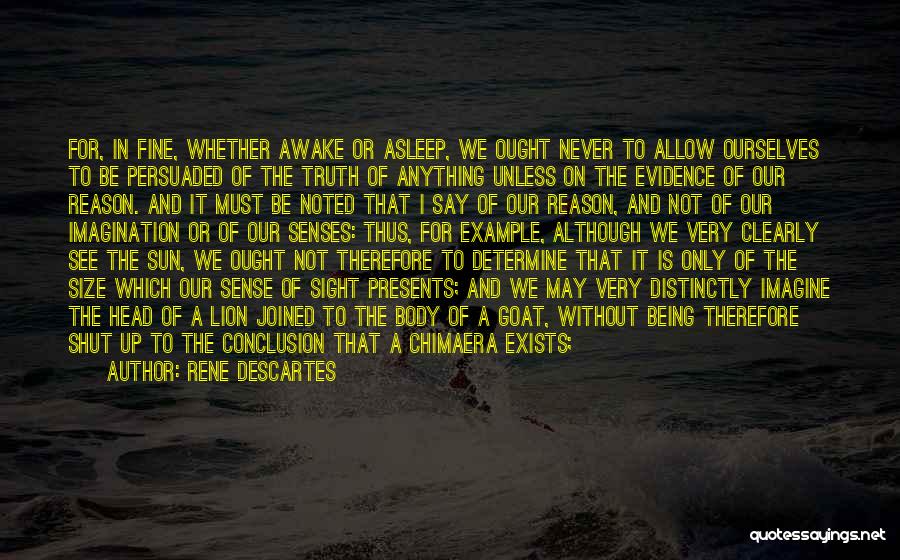 FOR, IN FINE, WHETHER AWAKE OR ASLEEP, WE OUGHT NEVER TO ALLOW OURSELVES TO BE PERSUADED OF THE TRUTH OF ANYTHING UNLESS ON THE EVIDENCE OF OUR REASON. AND IT MUST BE NOTED THAT I SAY OF OUR REASON, AND NOT OF OUR IMAGINATION OR OF OUR SENSES: THUS, FOR EXAMPLE, ALTHOUGH WE VERY CLEARLY SEE THE SUN, WE OUGHT NOT THEREFORE TO DETERMINE THAT IT IS ONLY OF THE SIZE WHICH OUR SENSE OF SIGHT PRESENTS; AND WE MAY VERY DISTINCTLY IMAGINE THE HEAD OF A LION JOINED TO THE BODY OF A GOAT, WITHOUT BEING THEREFORE SHUT UP TO THE CONCLUSION THAT A CHIMAERA EXISTS;
AUTHOR: RENE DESCARTES

quotessayings.net